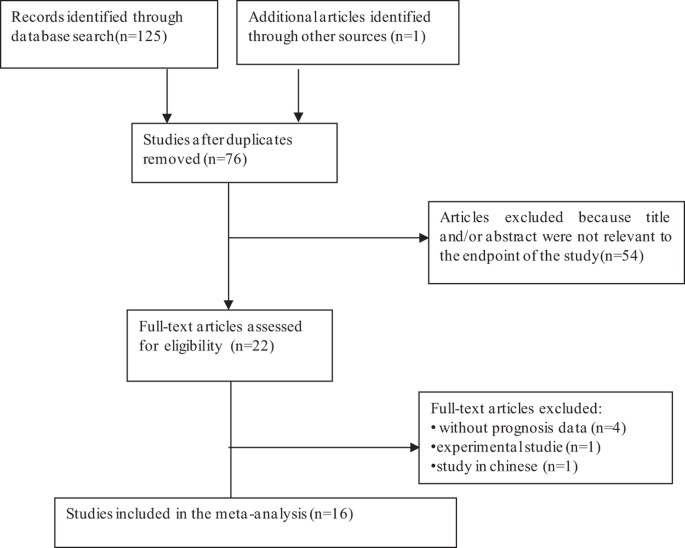 Records identified through database search(n=125)

Additional articles identified through other sources (n=1)

Studies after duplicates removed (n=76)

Articles excluded because title and/or abstract were not relevant to the endpoint of the study(n=54)

Full-text articles assessed for eligibility (n=22)

Full-text articles excluded:
• without prognosis data (n=4)
•experimental studie (n=1)
•study in chinese (n=1)

Studies included in the meta-analysis (n=16)